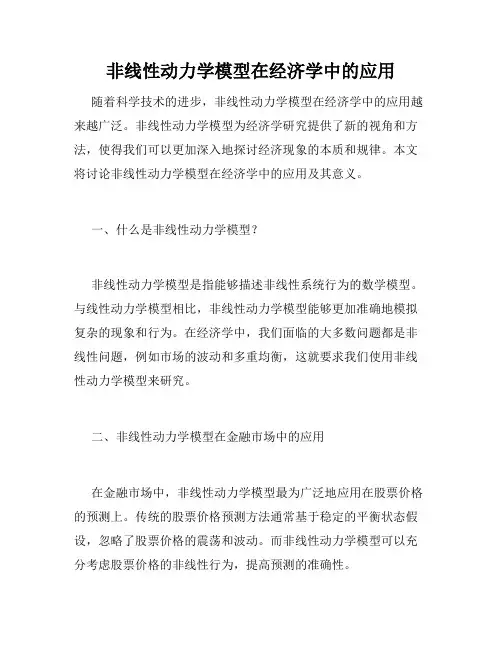 非线性动力学模型在经济学中的应用

随着科学技术的进步，非线性动力学模型在经济学中的应用越来越广泛。非线性动力学模型为经济学研究提供了新的视角和方法，使得我们可以更加深入地探讨经济现象的本质和规律。本文将讨论非线性动力学模型在经济学中的应用及其意义。

一、什么是非线性动力学模型？

非线性动力学模型是指能够描述非线性系统行为的数学模型。与线性动力学模型相比，非线性动力学模型能够更加准确地模拟复杂的现象和行为。在经济学中，我们面临的大多数问题都是非线性问题，例如市场的波动和多重均衡，这就要求我们使用非线性动力学模型来研究。

二、非线性动力学模型在金融市场中的应用

在金融市场中，非线性动力学模型最为广泛地应用在股票价格的预测上。传统的股票价格预测方法通常基于稳定的平衡状态假设，忽略了股票价格的震荡和波动。而非线性动力学模型可以充分考虑股票价格的非线性行为，提高预测的准确性。